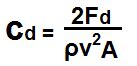 $C_d = \frac{2F_d}{\rho v^2 A}$